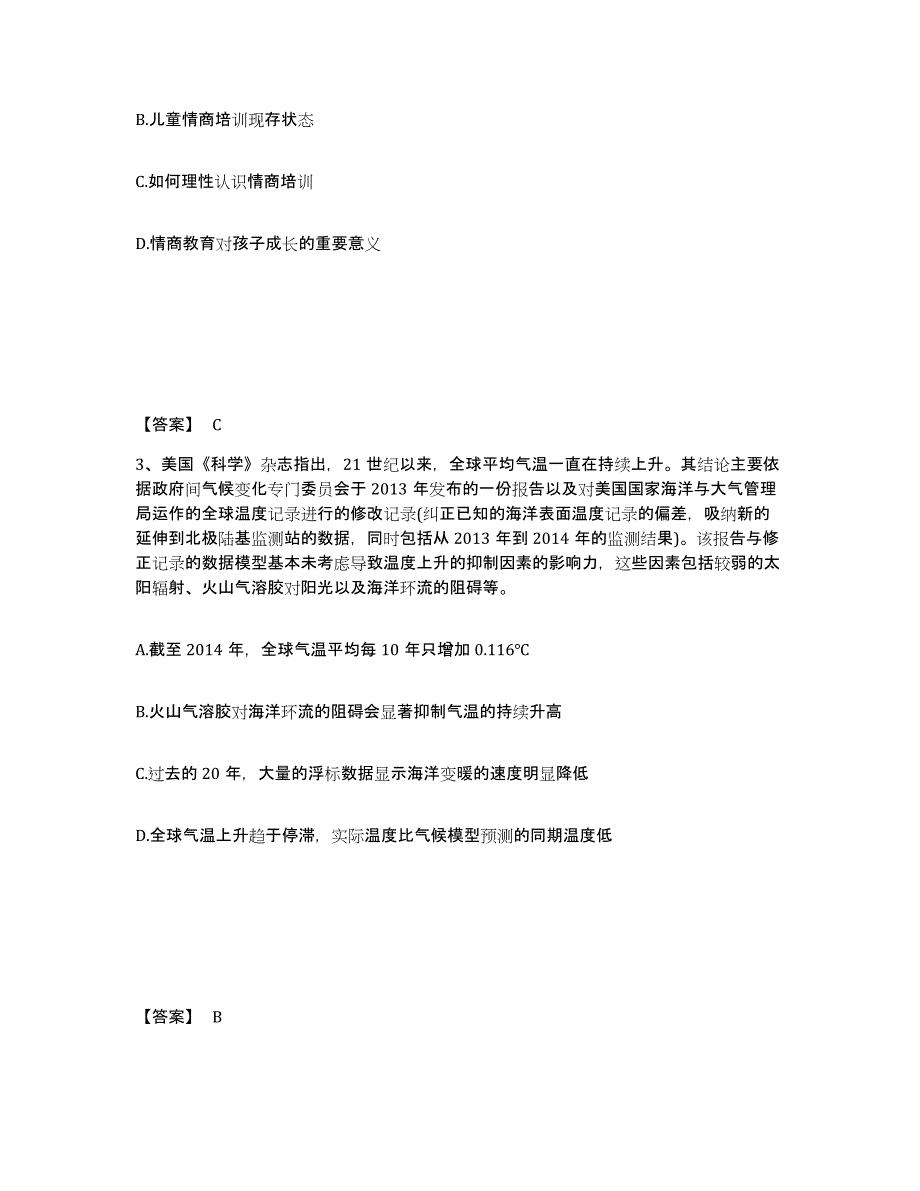 B.儿童情商培训现存状态

C.如何理性认识情商培训

D.情商教育对孩子成长的重要意义

【答案】 C

3、美国《科学》杂志指出，21 世纪以来，全球平均气温一直在持续上升。其结论主要依据政府间气候变化专门委员会于 2013 年发布的一份报告以及对美国国家海洋与大气管理局运作的全球温度记录进行的修改记录(纠正已知的海洋表面温度记录的偏差，吸纳新的延伸到北极陆基监测站的数据，同时包括从 2013 年到 2014 年的监测结果)。该报告与修正记录的数据模型基本未考虑导致温度上升的抑制因素的影响力，这些因素包括较弱的太阳辐射、火山气溶胶对阳光以及海洋环流的阻碍等。

A.截至 2014 年，全球气温平均每 10 年只增加 0.116℃

B.火山气溶胶对海洋环流的阻碍会显著抑制气温的持续升高

C.过去的 20 年，大量的浮标数据显示海洋变暖的速度明显降低

D.全球气温上升趋于停滞，实际温度比气候模型预测的同期温度低

【答案】 B